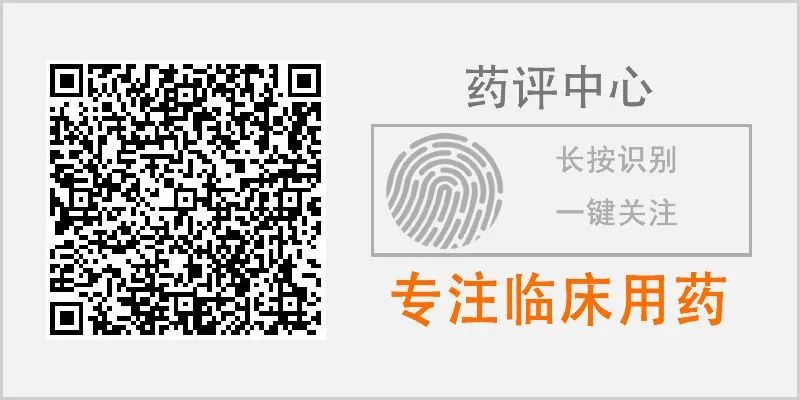 药评中心

长按识别

一键关注

专注临床用药